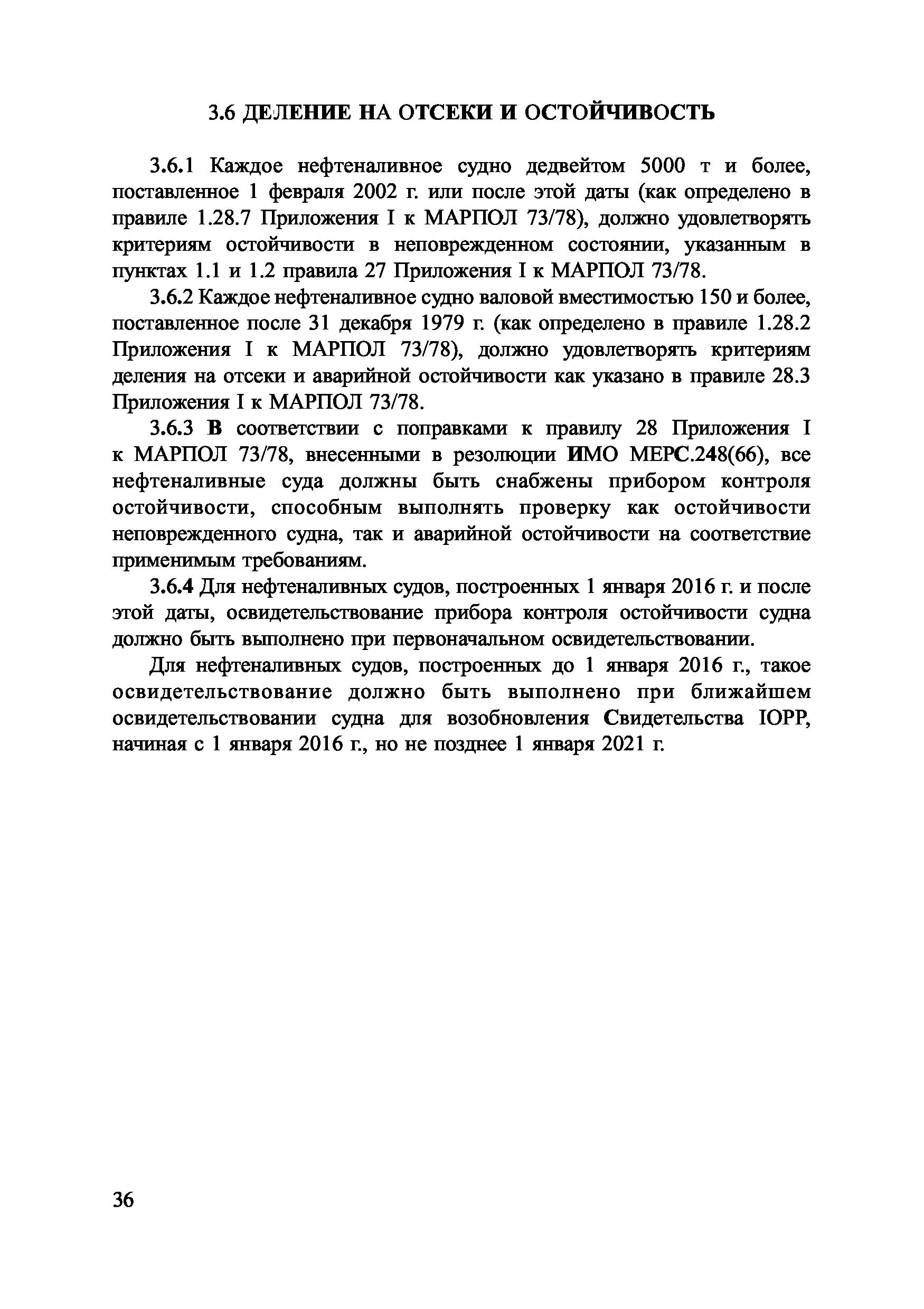 3.6 ДЕЛЕНИЕ НА ОТСЕКИ И ОСТОЙЧИВОСТЬ

3.6.1 Каждое нефтеналивное судно дедвейтом 5000 т и более, поставленное 1 февраля 2002 г. или после этой даты (как определено в правиле 1.28.7 Приложения I к МАРПОЛ 73/78), должно удовлетворять критериям остойчивости в неповрежденном состоянии, указанным в пунктах 1.1 и 1.2 правила 27 Приложения I к МАРПОЛ 73/78.

3.6.2 Каждое нефтеналивное судно валовой вместимостью 150 и более, поставленное после 31 декабря 1979 г. (как определено в правиле 1.28.2 Приложения I к МАРПОЛ 73/78), должно удовлетворять критериям деления на отсеки и аварийной остойчивости как указано в правиле 28.3 Приложения I к МАРПОЛ 73/78.

3.6.3 В соответствии с поправками к правилу 28 Приложения I к МАРПОЛ 73/78, внесенными в резолюции ИМО МЕРС.248(66), все нефтеналивные суда должны быть снабжены прибором контроля остойчивости, способным выполнять проверку как остойчивости неповрежденного судна, так и аварийной остойчивости на соответствие применимым требованиям.

3.6.4 Для нефтеналивных судов, построенных 1 января 2016 г. и после этой даты, освидетельствование прибора контроля остойчивости судна должно быть выполнено при первоначальном освидетельствовании.

Для нефтеналивных судов, построенных до 1 января 2016 г., такое освидетельствование должно быть выполнено при ближайшем освидетельствовании судна для возобновления Свидетельства IOPP, начиная с 1 января 2016 г., но не позднее 1 января 2021 г.

36